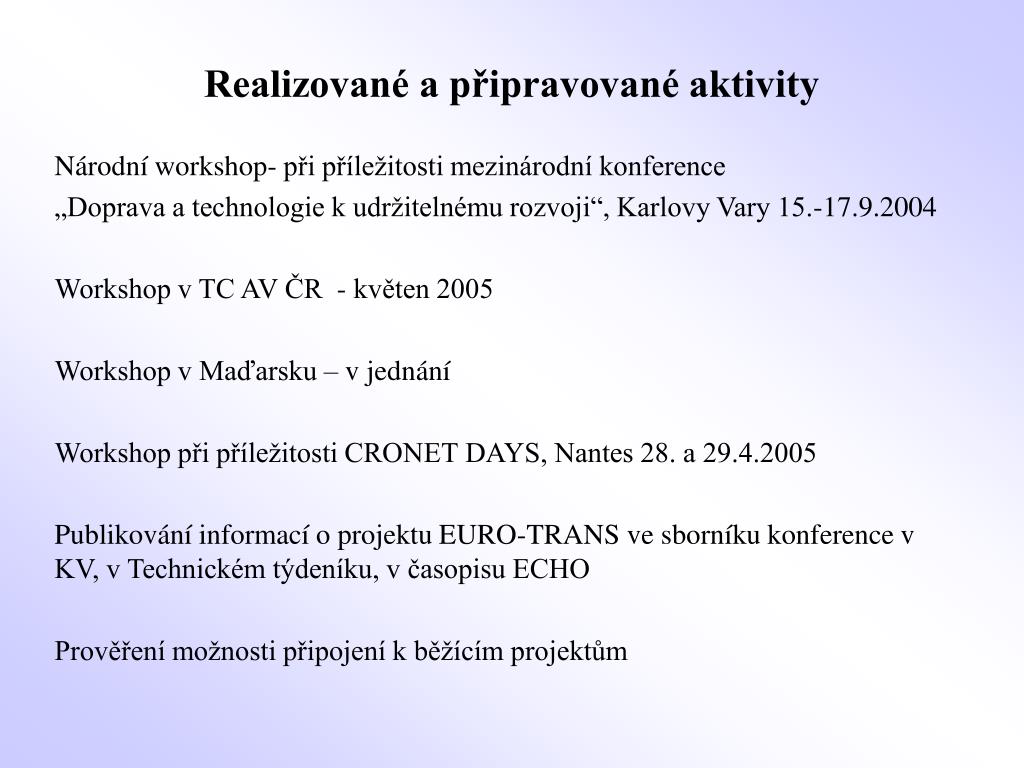 Realizované a připravované aktivity

Národní workshop- při příležitosti mezinárodní konference
„Doprava a technologie k udržitelnému rozvoji“, Karlovy Vary 15.-17.9.2004

Workshop v TC AV ČR - květen 2005

Workshop v Maďarsku – v jednání

Workshop při příležitosti CRONET DAYS, Nantes 28. a 29.4.2005

Publikování informací o projektu EURO-TRANS ve sborníku konference v KV, v Technickém týdeníku, v časopisu ECHO

Prověření možnosti připojení k běžícím projektům